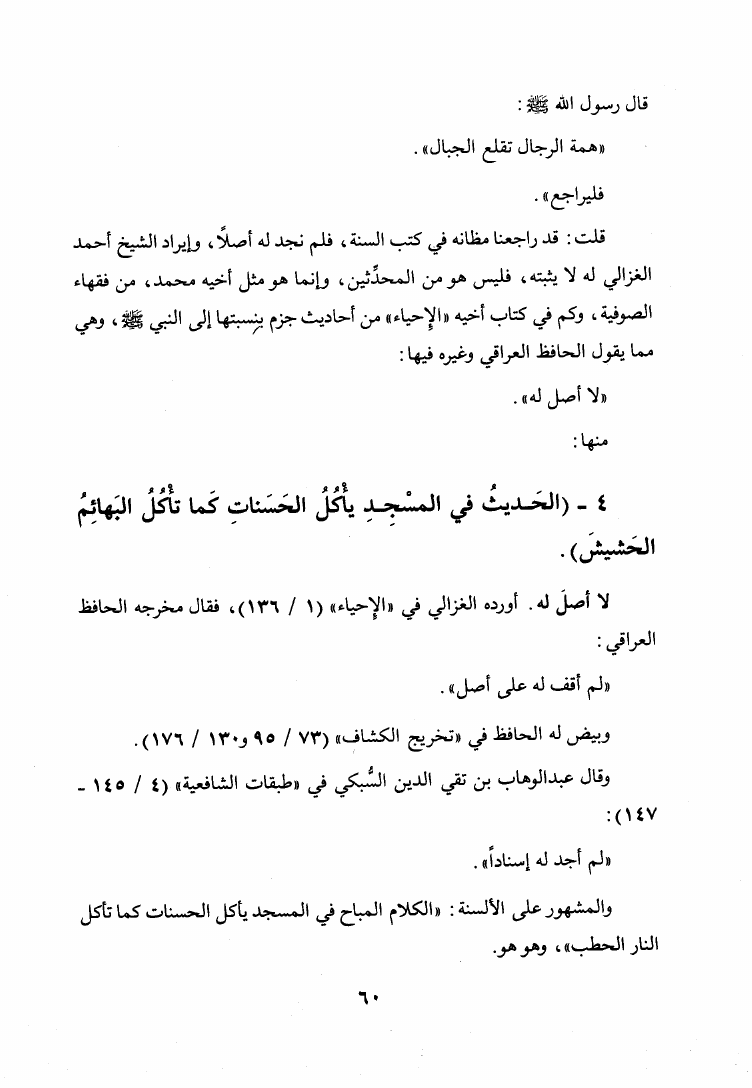 قال رسول الله ﷺ:

«همة الرجال تقلع الجبال».

فليراجع».

قلت: قد راجعنا مظانه في كتب السنة، فلم نجد له أصلاً، وإيراد الشيخ أحمد الغزالي له لا يثبته، فليس هو من المحدِّثين، وإنما هو مثل أخيه محمد، من فقهاء الصوفية، وكم في كتاب أخيه «الإحياء» من أحاديث جزم بِنسبتها إلى النبي ﷺ، وهي مما يقول الحافظ العراقي وغيره فيها:

«لا أصل له».

منها:

٤ - (الحَديثُ في المسْجِدِ يأْكُلُ الحَسَناتِ كَما تأْكُلُ البَهائِمُ الحَشيشَ).

لا أصلَ له. أورده الغزالي في «الإحياء» (١ / ١٣٦)، فقال مخرجه الحافظ العراقي:

«لم أقف له على أصل».

وبيض له الحافظ في «تخريج الكشاف» (٧٣ / ٩٥ و١٣٠ / ١٧٦).

وقال عبدالوهاب بن تقي الدين السُّبكي في «طبقات الشافعية» (٤ / ١٤٥ - ١٤٧):

«لم أجد له إسناداً».

والمشهور على الألسنة: «الكلام المباح في المسجد يأكل الحسنات كما تأكل النار الحطب»، وهو هو.

٦٠